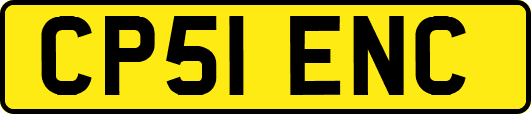 CP51 ENC